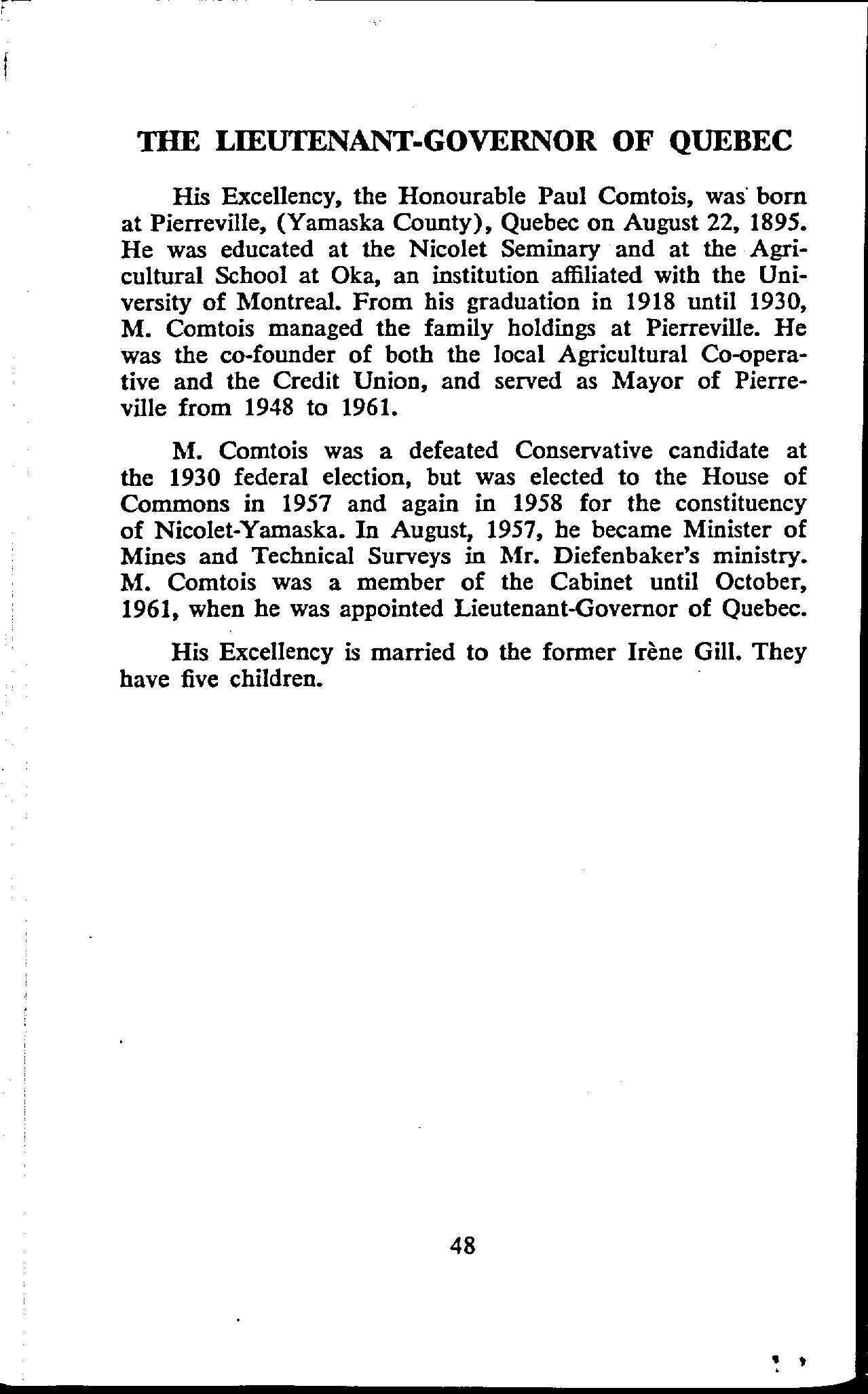 THE LIEUTENANT-GOVERNOR OF QUEBEC

His Excellency, the Honourable Paul Comtois, was born at Pierreville, (Yamaska County), Quebec on August 22, 1895. He was educated at the Nicolet Seminary and at the Agricultural School at Oka, an institution affiliated with the University of Montreal. From his graduation in 1918 until 1930, M. Comtois managed the family holdings at Pierreville. He was the co-founder of both the local Agricultural Co-operative and the Credit Union, and served as Mayor of Pierreville from 1948 to 1961.

M. Comtois was a defeated Conservative candidate at the 1930 federal election, but was elected to the House of Commons in 1957 and again in 1958 for the constituency of Nicolet-Yamaska. In August, 1957, he became Minister of Mines and Technical Surveys in Mr. Diefenbaker's ministry. M. Comtois was a member of the Cabinet until October, 1961, when he was appointed Lieutenant-Governor of Quebec.

His Excellency is married to the former Irène Gill. They have five children.

48